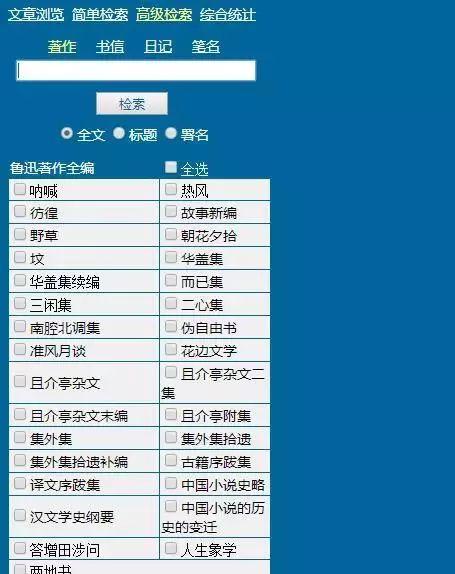 文章浏览 简单检索 高级检索 综合统计

著作 书信 日记 笔名

检索

全文 标题 署名

鲁迅著作全编 全选

| | |
|---|---|
| 呐喊 | 热风 |
| 彷徨 | 故事新编 |
| 野草 | 朝花夕拾 |
| 坟 | 华盖集 |
| 华盖集续编 | 而已集 |
| 三闲集 | 二心集 |
| 南腔北调集 | 伪自由书 |
| 准风月谈 | 花边文学 |
| 且介亭杂文 | 且介亭杂文二集 |
| 且介亭杂文末编 | 且介亭附集 |
| 集外集 | 集外集拾遗 |
| 集外集拾遗补编 | 古籍序跋集 |
| 译文序跋集 | 中国小说史略 |
| 汉文学史纲要 | 中国小说的历史的变迁 |
| 答增田涉问 | 人生象学 |
| 两地书 | |